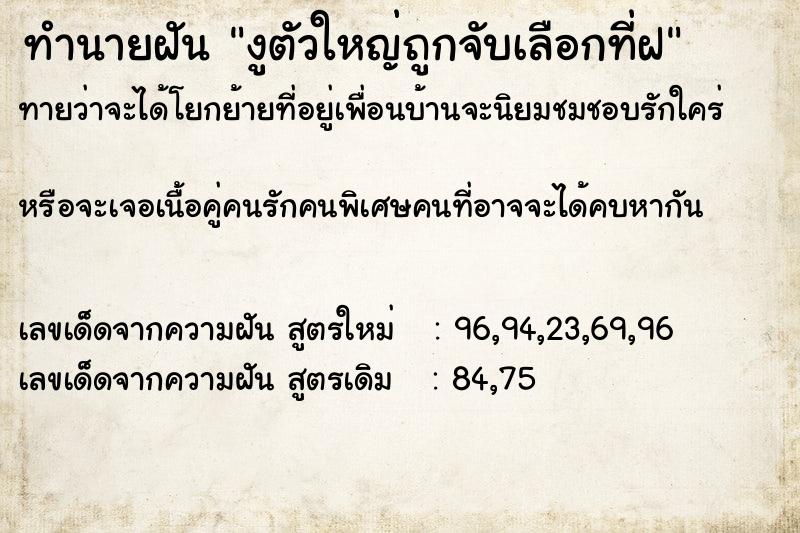 ทำนายฝัน "งูตัวใหญ่ถูกจับเลือกที่ฝ"

ทายว่าจะได้โยกย้ายที่อยู่เพื่อนบ้านจะนิยมชมชอบรักใคร่

หรือจะเจอเนื้อคู่คนรักคนพิเศษคนที่อาจจะได้คบหากัน

เลขเด็ดจากความฝัน สูตรใหม่ : 96,94,23,69,96
เลขเด็ดจากความฝัน สูตรเดิม : 84,75